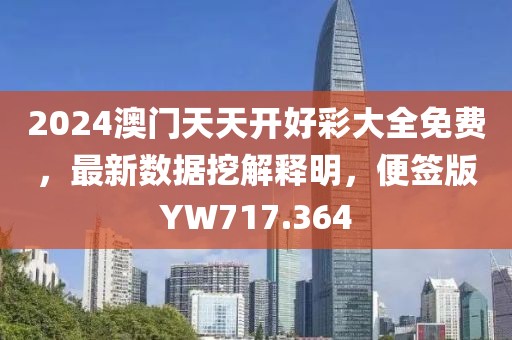 2024澳门天天开好彩大全免费，最新数据挖解释明，便签版YW717.364